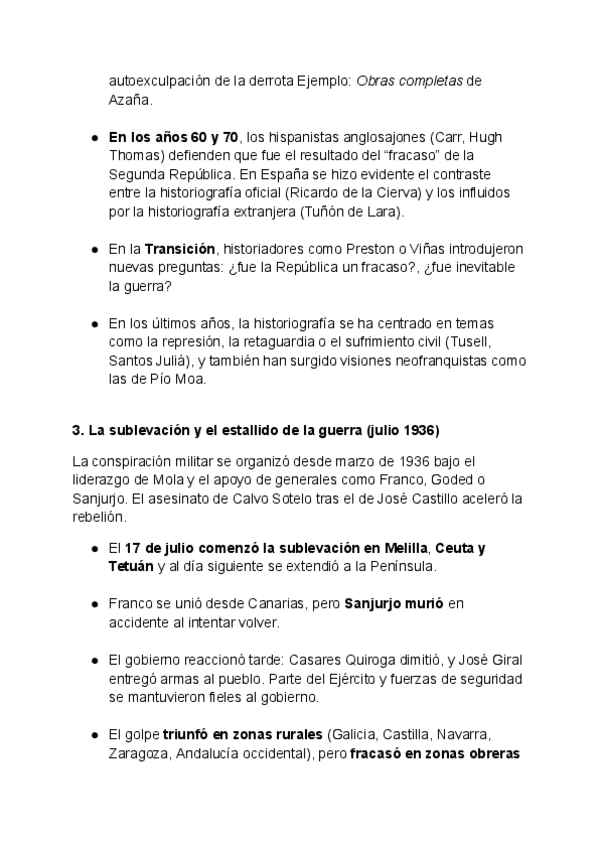 autoexculpación de la derrota Ejemplo: Obras completas de Azaña.

● En los años 60 y 70, los hispanistas anglosajones (Carr, Hugh Thomas) defienden que fue el resultado del “fracaso” de la Segunda República. En España se hizo evidente el contraste entre la historiografía oficial (Ricardo de la Cierva) y los influidos por la historiografía extranjera (Tuñón de Lara).

● En la Transición, historiadores como Preston o Viñas introdujeron nuevas preguntas: ¿fue la República un fracaso?, ¿fue inevitable la guerra?

● En los últimos años, la historiografía se ha centrado en temas como la represión, la retaguardia o el sufrimiento civil (Tusell, Santos Juliá), y también han surgido visiones neofranquistas como las de Pío Moa.

3. La sublevación y el estallido de la guerra (julio 1936)

La conspiración militar se organizó desde marzo de 1936 bajo el liderazgo de Mola y el apoyo de generales como Franco, Goded o Sanjurjo. El asesinato de Calvo Sotelo tras el de José Castillo aceleró la rebelión.

● El 17 de julio comenzó la sublevación en Melilla, Ceuta y Tetuán y al día siguiente se extendió a la Península.

● Franco se unió desde Canarias, pero Sanjurjo murió en accidente al intentar volver.

● El gobierno reaccionó tarde: Casares Quiroga dimitió, y José Giral entregó armas al pueblo. Parte del Ejército y fuerzas de seguridad se mantuvieron fieles al gobierno.

● El golpe triunfó en zonas rurales (Galicia, Castilla, Navarra, Zaragoza, Andalucía occidental), pero fracasó en zonas obreras